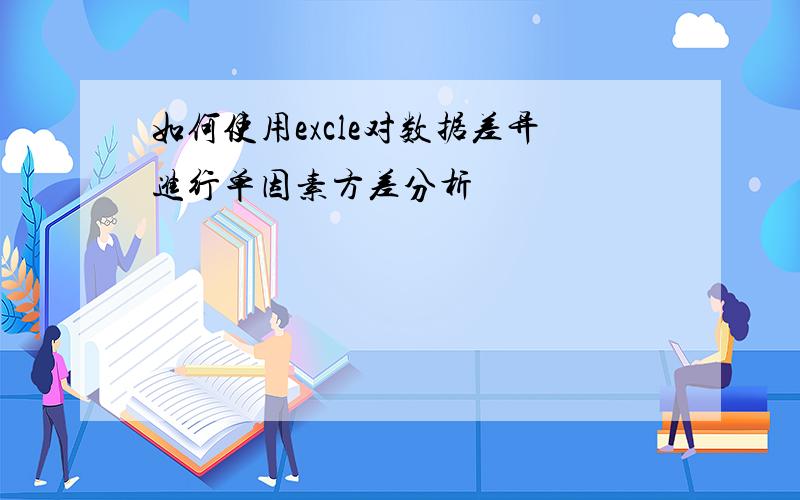 如何使用excle对数据差异进行单因素方差分析